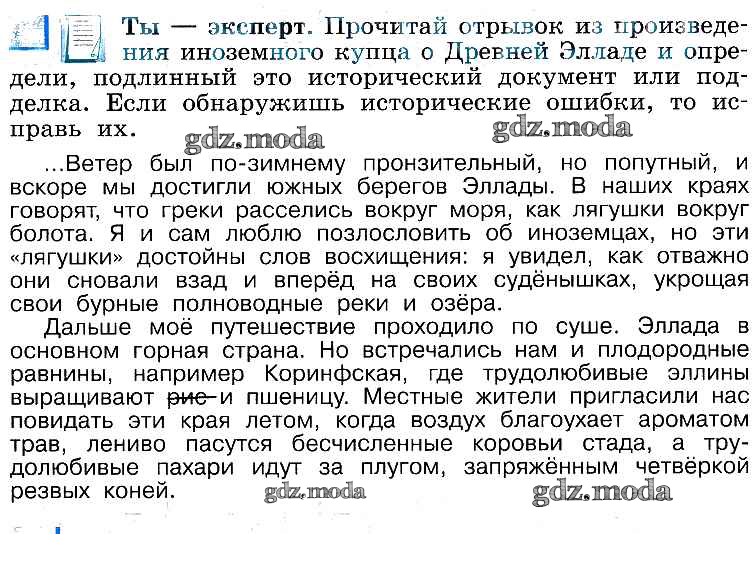 Ты — эксперт. Прочитай отрывок из произведения иноземного купца о Древней Элладе и определи, подлинный это исторический документ или подделка. Если обнаружишь исторические ошибки, то исправь их.

gdz.moda gdz.moda

...Ветер был по-зимнему пронзительный, но попутный, и вскоре мы достигли южных берегов Эллады. В наших краях говорят, что греки расселись вокруг моря, как лягушки вокруг болота. Я и сам люблю позлословить об иноземцах, но эти «лягушки» достойны слов восхищения: я увидел, как отважно они сновали взад и вперёд на своих судёнышках, укрощая свои бурные полноводные реки и озёра.

Дальше моё путешествие проходило по суше. Эллада в основном горная страна. Но встречались нам и плодородные равнины, например Коринфская, где трудолюбивые эллины выращивают рис и пшеницу. Местные жители пригласили нас повидать эти края летом, когда воздух благоухает ароматом трав, лениво пасутся бесчисленные коровьи стада, а трудолюбивые пахари идут за плугом, запряжённым четвёркой резвых коней.

gdz.moda gdz.moda